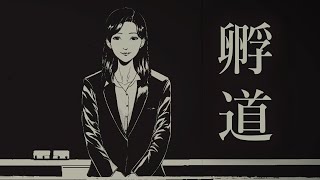 孵道